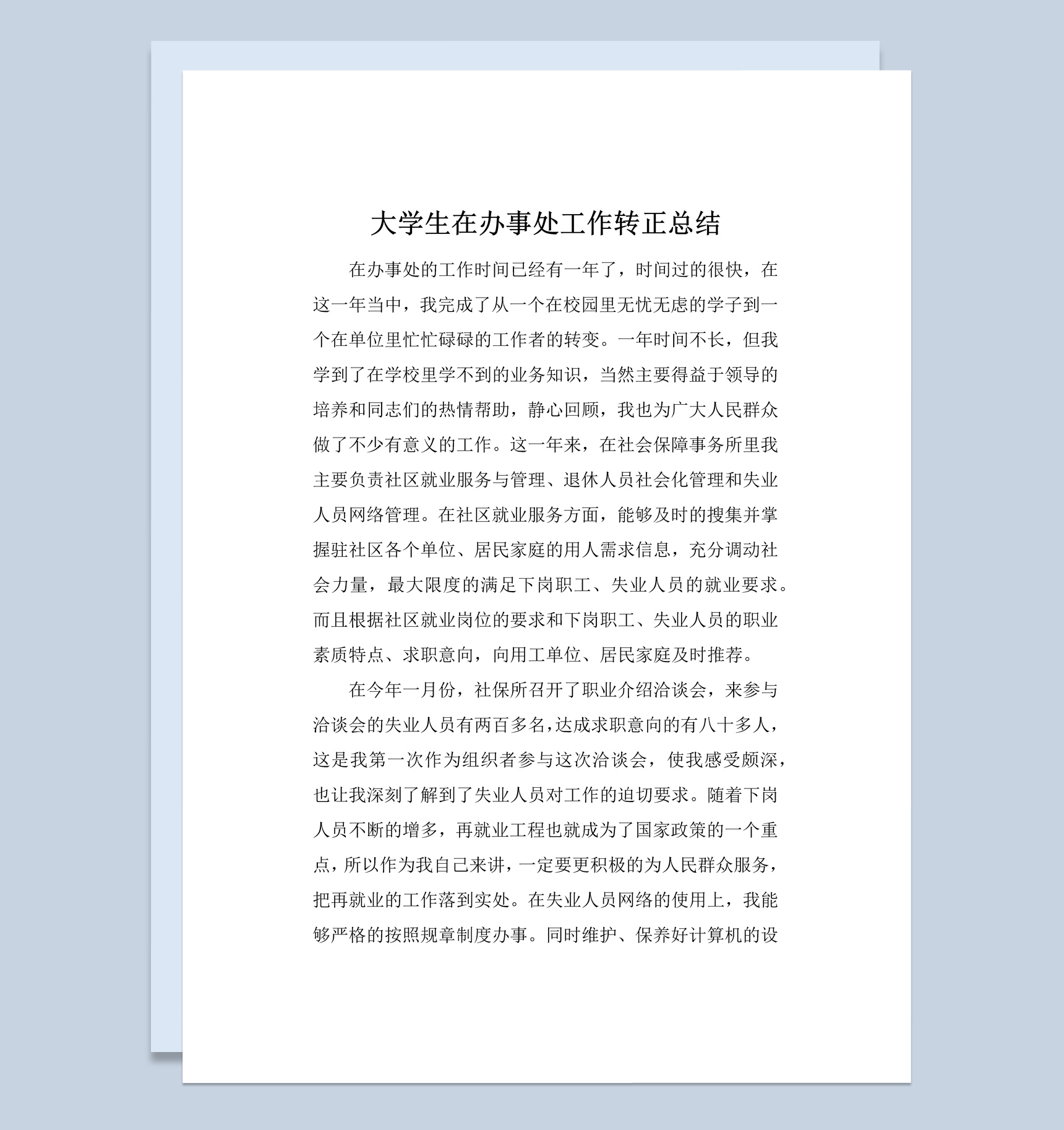 大学生在办事处工作转正总结

在办事处的工作时间已经有一年了，时间过的很快，在这一年当中，我完成了从一个在校园里无忧无虑的学子到一个在单位里忙忙碌碌的工作者的转变。一年时间不长，但我学到了在学校里学不到的业务知识，当然主要得益于领导的培养和同志们的热情帮助，静心回顾，我也为广大人民群众做了不少有意义的工作。这一年来，在社会保障事务所里我主要负责社区就业服务与管理、退休人员社会化管理和失业人员网络管理。在社区就业服务方面，能够及时的搜集并掌握驻社区各个单位、居民家庭的用人需求信息，充分调动社会力量，最大限度的满足下岗职工、失业人员的就业要求。而且根据社区就业岗位的要求和下岗职工、失业人员的职业素质特点、求职意向，向用工单位、居民家庭及时推荐。

在今年一月份，社保所召开了职业介绍洽谈会，来参与洽谈会的失业人员有两百多名，达成求职意向的有八十多人，这是我第一次作为组织者参与这次洽谈会，使我感受颇深，也让我深刻了解到了失业人员对工作的迫切要求。随着下岗人员不断的增多，再就业工程也就成为了国家政策的一个重点，所以作为我自己来讲，一定要更积极的为人民群众服务，把再就业的工作落到实处。在失业人员网络的使用上，我能够严格的按照规章制度办事。同时维护、保养好计算机的设